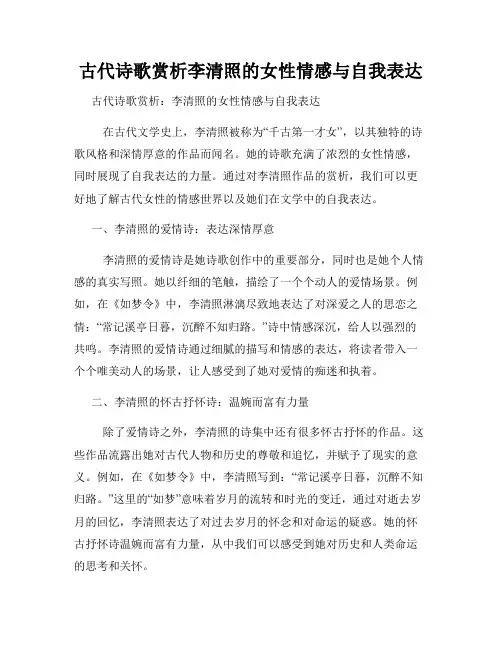 古代诗歌赏析李清照的女性情感与自我表达

古代诗歌赏析：李清照的女性情感与自我表达

在古代文学史上，李清照被称为“千古第一才女”，以其独特的诗歌风格和深情厚意的作品而闻名。她的诗歌充满了浓烈的女性情感，同时展现了自我表达的力量。通过对李清照作品的赏析，我们可以更好地了解古代女性的情感世界以及她们在文学中的自我表达。

一、李清照的爱情诗：表达深情厚意

李清照的爱情诗是她诗歌创作中的重要部分，同时也是她个人情感的真实写照。她以纤细的笔触，描绘了一个个动人的爱情场景。例如，在《如梦令》中，李清照淋漓尽致地表达了对深爱之人的思恋之情：“常记溪亭日暮，沉醉不知归路。”诗中情感深沉，给人以强烈的共鸣。李清照的爱情诗通过细腻的描写和情感的表达，将读者带入一个个唯美动人的场景，让人感受到了她对爱情的痴迷和执着。

二、李清照的怀古抒怀诗：温婉而富有力量

除了爱情诗之外，李清照的诗集中还有很多怀古抒怀的作品。这些作品流露出她对古代人物和历史的尊敬和追忆，并赋予了现实的意义。例如，在《如梦令》中，李清照写到：“常记溪亭日暮，沉醉不知归路。”这里的“如梦”意味着岁月的流转和时光的变迁，通过对逝去岁月的回忆，李清照表达了对过去岁月的怀念和对命运的疑惑。她的怀古抒怀诗温婉而富有力量，从中我们可以感受到她对历史和人类命运的思考和关怀。